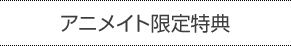 アニメイト限定特典